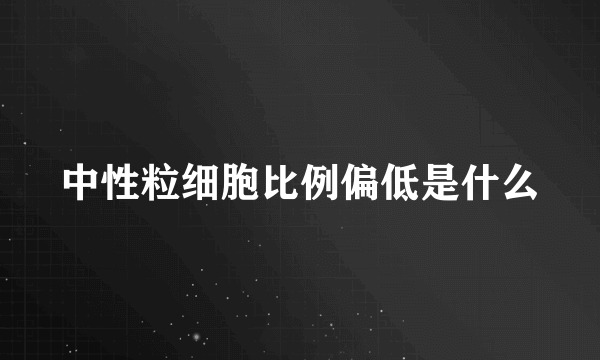 中性粒细胞比例偏低是什么